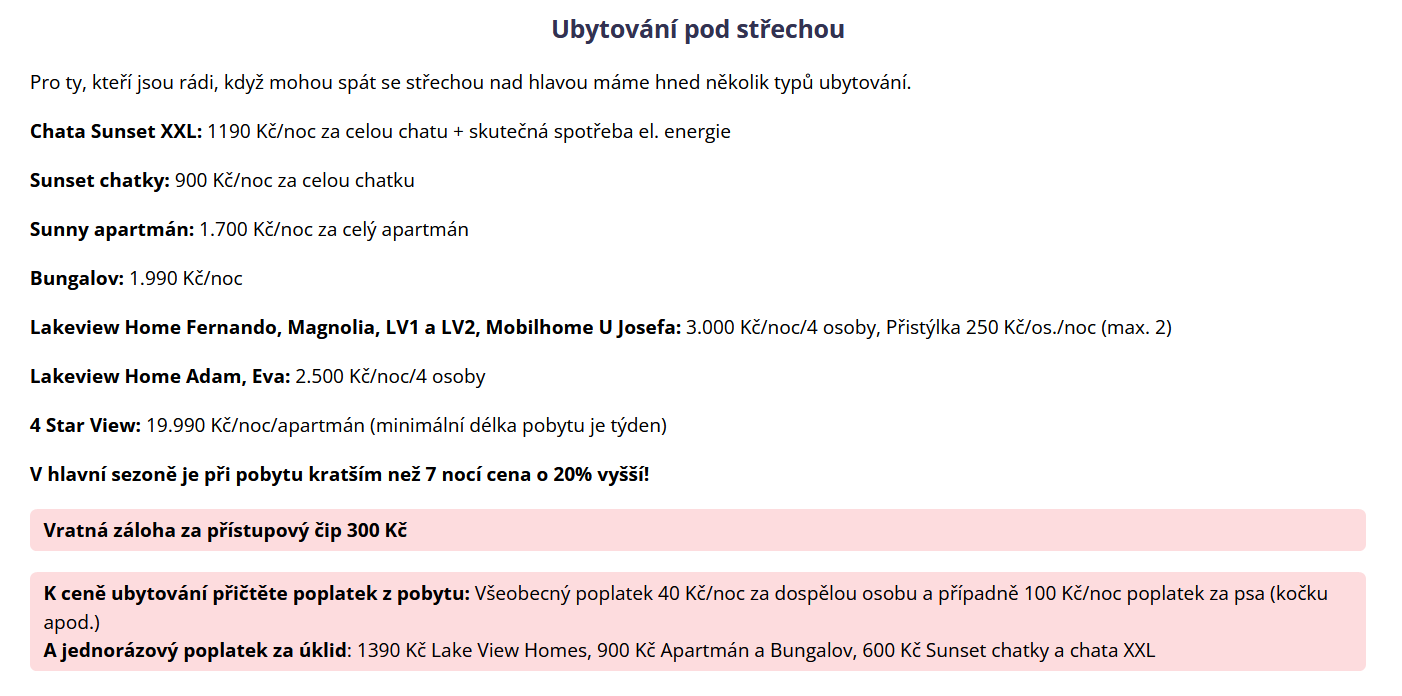 Ubytování pod střechou

Pro ty, kteří jsou rádi, když mohou spát se střechou nad hlavou máme hned několik typů ubytování.

Chata Sunset XXL: 1190 Kč/noc za celou chatu + skutečná spotřeba el. energie

Sunset chatky: 900 Kč/noc za celou chatku

Sunny apartmán: 1.700 Kč/noc za celý apartmán

Bungalov: 1.990 Kč/noc

Lakeview Home Fernando, Magnolia, LV1 a LV2, Mobilhome U Josefa: 3.000 Kč/noc/4 osoby, Přistýlka 250 Kč/os./noc (max. 2)

Lakeview Home Adam, Eva: 2.500 Kč/noc/4 osoby

4 Star View: 19.990 Kč/noc/apartmán (minimální délka pobytu je týden)

V hlavní sezoně je při pobytu kratším než 7 nocí cena o 20% vyšší!

Vratná záloha za přístupový čip 300 Kč

K ceně ubytování přičtěte poplatek z pobytu: Všeobecný poplatek 40 Kč/noc za dospělou osobu a případně 100 Kč/noc poplatek za psa (kočku apod.)
A jednorázový poplatek za úklid: 1390 Kč Lake View Homes, 900 Kč Apartmán a Bungalov, 600 Kč Sunset chatky a chata XXL